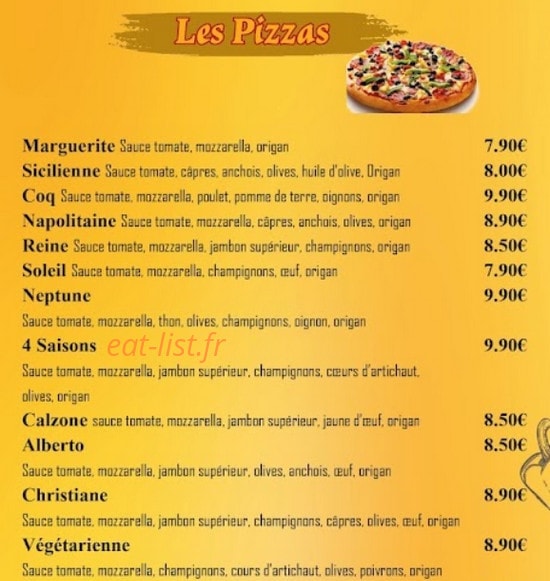 Les Pizzas

Marguerite Sauce tomate, mozzarella, origan 7.90€
Sicilienne Sauce tomate, câpres, anchois, olives, huile d'olive, Origan 8.00€
Coq Sauce tomate, mozzarella, poulet, pomme de terre, oignons, origan 9.90€
Napolitaine Sauce tomate, mozzarella, câpres, anchois, olives, origan 8.90€
Reine Sauce tomate, mozzarella, jambon supérieur, champignons, origan 8.50€
Soleil Sauce tomate, mozzarella, champignons, œuf, origan 7.90€
Neptune 9.90€
Sauce tomate, mozzarella, thon, olives, champignons, oignon, origan
4 Saisons eat-list.fr 9.90€
Sauce tomate, mozzarella, jambon supérieur, champignons, cœurs d'artichaut, olives, origan
Calzone sauce tomate, mozzarella, jambon supérieur, jaune d'œuf, origan 8.50€
Alberto 8.50€
Sauce tomate, mozzarella, jambon supérieur, olives, anchois, œuf, origan
Christiane 8.90€
Sauce tomate, mozzarella, jambon supérieur, champignons, câpres, olives, œuf, origan
Végétarienne 8.90€
Sauce tomate, mozzarella, champignons, cours d'artichaut, olives, poivrons, origan